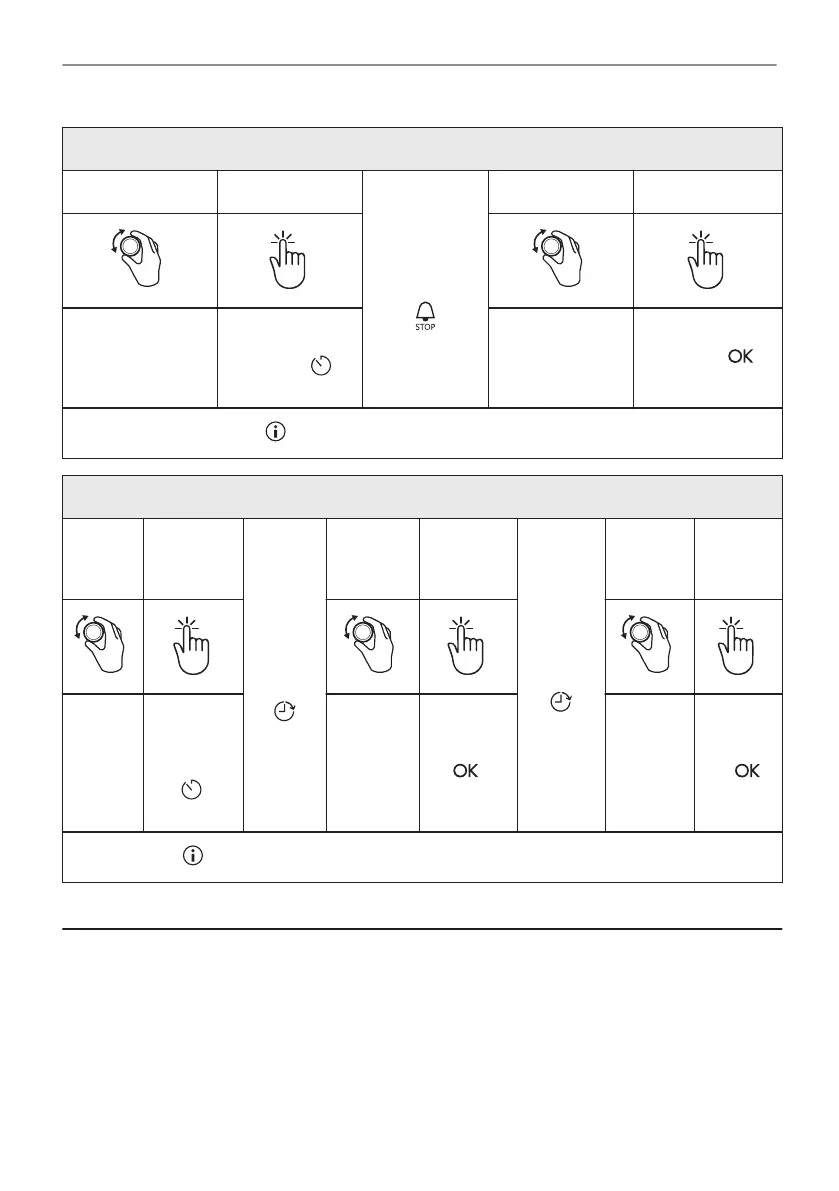 STOP

OK

OK

OK